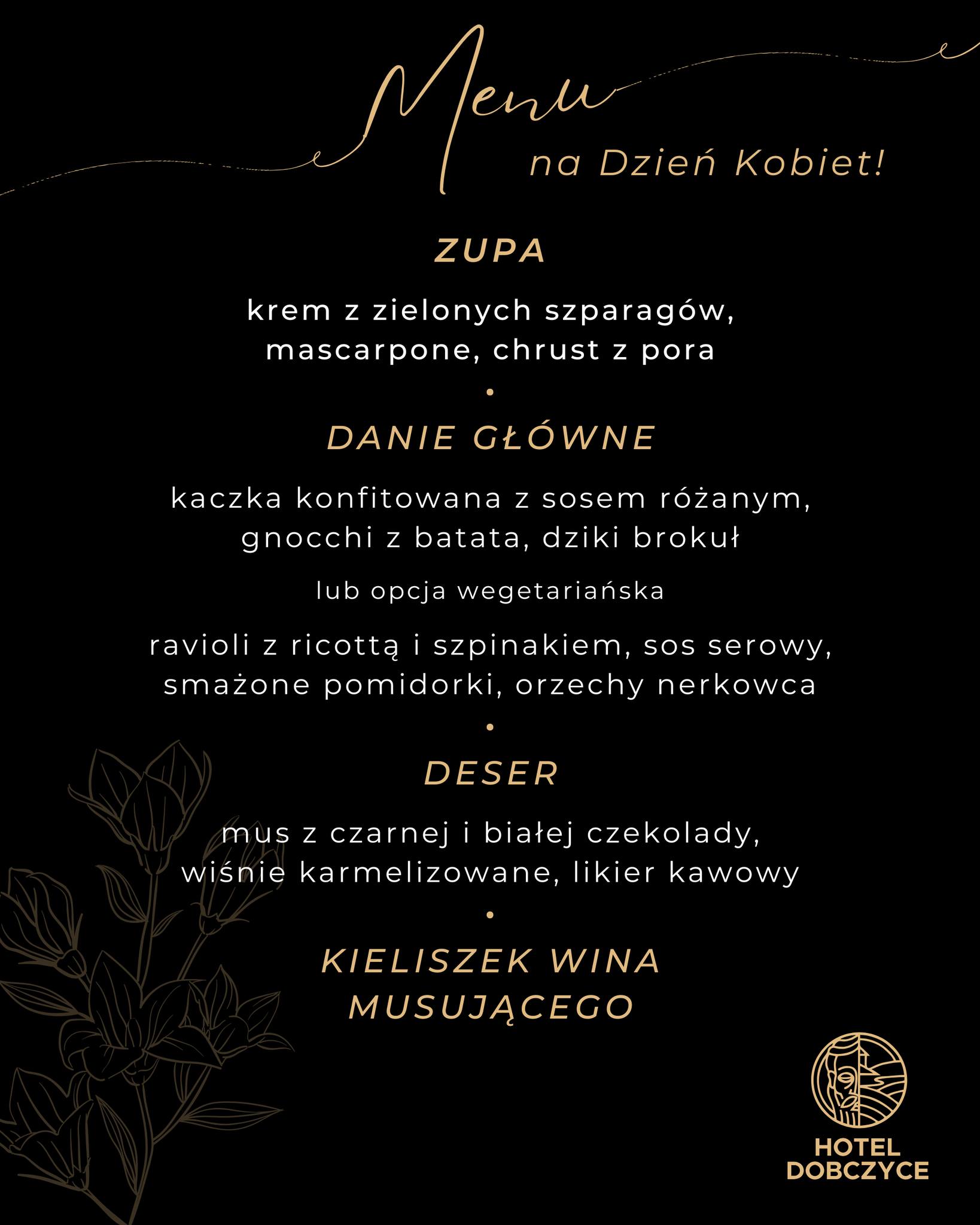 Menu
na Dzień Kobiet!

ZUPA

krem z zielonych szparagów, mascarpone, chrust z pora

•

DANIE GŁÓWNE

kaczka konfitowana z sosem różanym, gnocchi z batata, dziki brokuł

lub opcja wegetariańska

ravioli z ricottą i szpinakiem, sos serowy, smażone pomidorki, orzechy nerkowca

•

DESER

mus z czarnej i białej czekolady, wiśnie karmelizowane, likier kawowy

•

KIELISZEK WINA MUSUJĄCEGO

HOTEL
DOBCZYCE